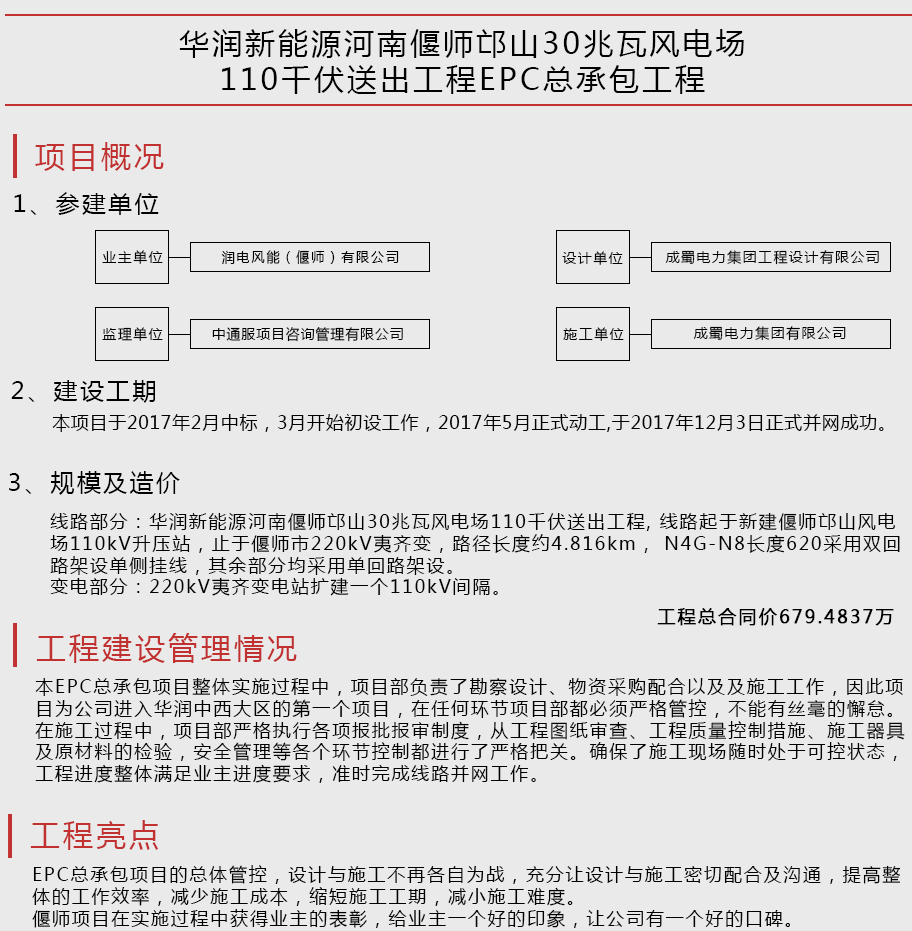 华润新能源河南偃师邙山30兆瓦风电场
110千伏送出工程EPC总承包工程

项目概况

1、参建单位

业主单位
润电风能（偃师）有限公司

设计单位
成蜀电力集团工程设计有限公司

监理单位
中通服项目咨询管理有限公司

施工单位
成蜀电力集团有限公司

2、建设工期

本项目于2017年2月中标，3月开始初设工作，2017年5月正式动工,于2017年12月3日正式并网成功。

3、规模及造价

线路部分：华润新能源河南偃师邙山30兆瓦风电场110千伏送出工程, 线路起于新建偃师邙山风电场110kV升压站，止于偃师市220kV夷齐变，路径长度约4.816km， N4G-N8长度620采用双回路架设单侧挂线，其余部分均采用单回路架设。
变电部分：220kV夷齐变电站扩建一个110kV间隔。

工程总合同价679.4837万

工程建设管理情况

本EPC总承包项目整体实施过程中，项目部负责了勘察设计、物资采购配合以及及施工工作，因此项目为公司进入华润中西大区的第一个项目，在任何环节项目部都必须严格管控，不能有丝毫的懈怠。在施工过程中，项目部严格执行各项报批报审制度，从工程图纸审查、工程质量控制措施、施工器具及原材料的检验，安全管理等各个环节控制都进行了严格把关。确保了施工现场随时处于可控状态，工程进度整体满足业主进度要求，准时完成线路并网工作。

工程亮点

EPC总承包项目的总体管控，设计与施工不再各自为战，充分让设计与施工密切配合及沟通，提高整体的工作效率，减少施工成本，缩短施工工期，减小施工难度。
偃师项目在实施过程中获得业主的表彰，给业主一个好的印象，让公司有一个好的口碑。